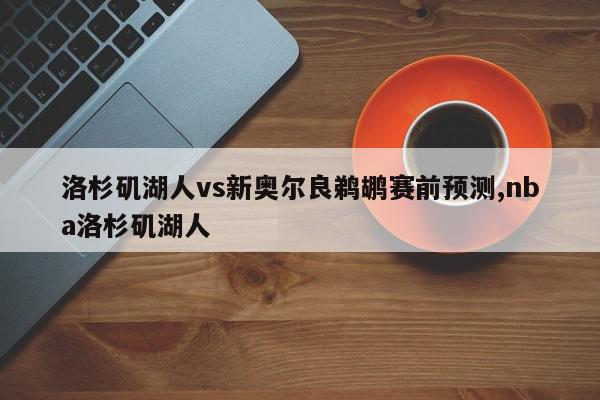 洛杉矶湖人vs新奥尔良鹈鹕赛前预测,nba洛杉矶湖人